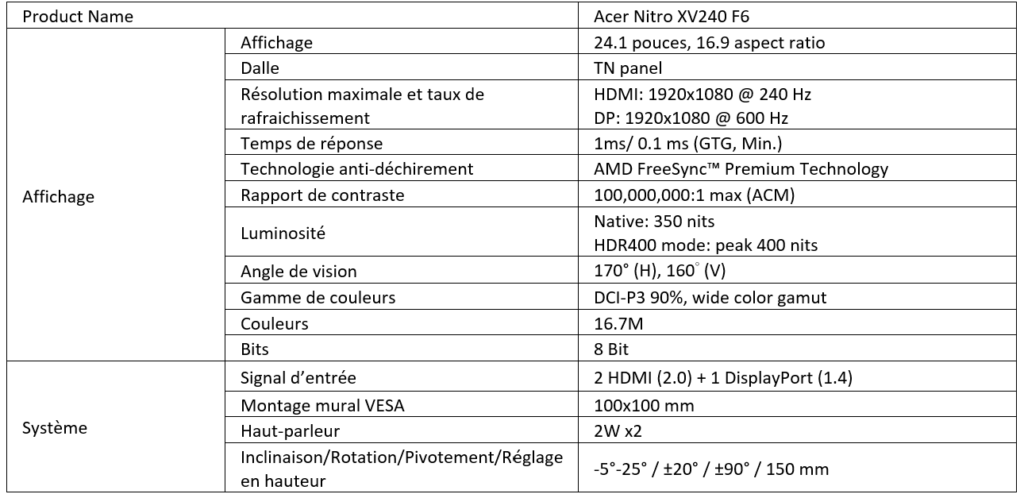 | Product Name | | Acer Nitro XV240 F6 |
|---|---|---|
| Affichage | Affichage | 24.1 pouces, 16.9 aspect ratio |
| | Dalle | TN panel |
| | Résolution maximale et taux de rafraichissement | HDMI: 1920x1080 @ 240 Hz DP: 1920x1080 @ 600 Hz |
| | Temps de réponse | 1ms/ 0.1 ms (GTG, Min.) |
| | Technologie anti-déchirement | AMD FreeSync™ Premium Technology |
| | Rapport de contraste | 100,000,000:1 max (ACM) |
| | Luminosité | Native: 350 nits HDR400 mode: peak 400 nits |
| | Angle de vision | 170° (H), 160° (V) |
| | Gamme de couleurs | DCI-P3 90%, wide color gamut |
| | Couleurs | 16.7M |
| | Bits | 8 Bit |
| Système | Signal d'entrée | 2 HDMI (2.0) + 1 DisplayPort (1.4) |
| | Montage mural VESA | 100x100 mm |
| | Haut-parleur | 2W x2 |
| | Inclinaison/Rotation/Pivotement/Réglage en hauteur | -5°-25° / ±20° / ±90° / 150 mm |